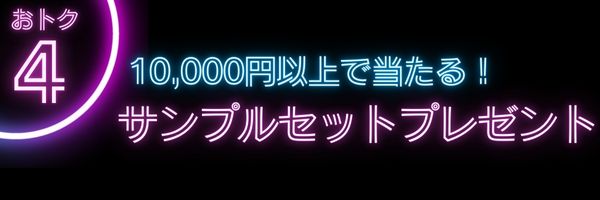 おトク
4

10,000円以上で当たる！
サンプルセットプレゼント